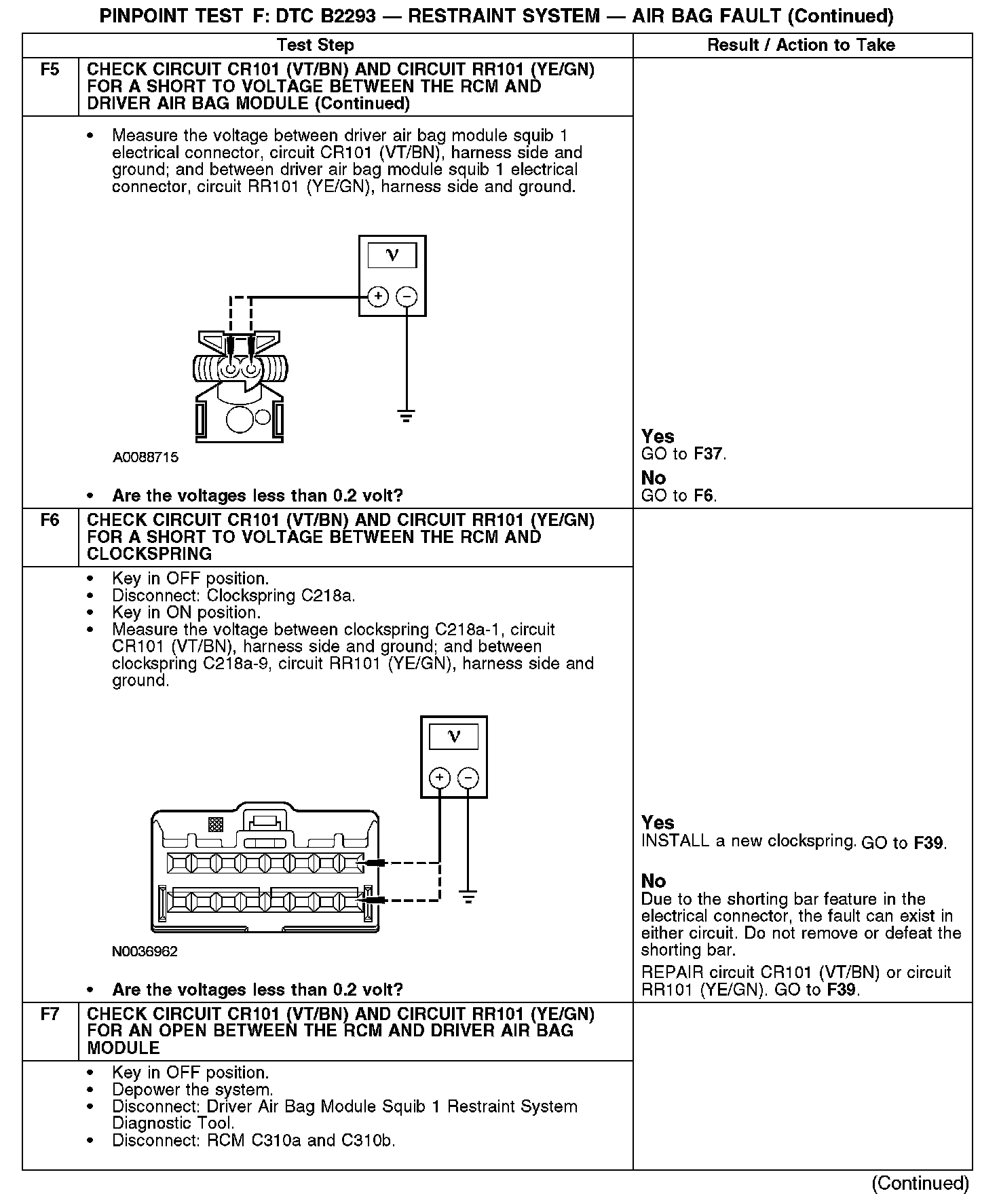 PINPOINT TEST F: DTC B2293 — RESTRAINT SYSTEM — AIR BAG FAULT (Continued)

| Test Step | | Result / Action to Take |
|---|---|---|
| F5 | CHECK CIRCUIT CR101 (VT/BN) AND CIRCUIT RR101 (YE/GN) FOR A SHORT TO VOLTAGE BETWEEN THE RCM AND DRIVER AIR BAG MODULE (Continued) | |
| | • Measure the voltage between driver air bag module squib 1 electrical connector, circuit CR101 (VT/BN), harness side and ground; and between driver air bag module squib 1 electrical connector, circuit RR101 (YE/GN), harness side and ground. V + − A0088715 • Are the voltages less than 0.2 volt? | Yes GO to F37. No GO to F6. |
| F6 | CHECK CIRCUIT CR101 (VT/BN) AND CIRCUIT RR101 (YE/GN) FOR A SHORT TO VOLTAGE BETWEEN THE RCM AND CLOCKSPRING | |
| | • Key in OFF position. • Disconnect: Clockspring C218a. • Key in ON position. • Measure the voltage between clockspring C218a-1, circuit CR101 (VT/BN), harness side and ground; and between clockspring C218a-9, circuit RR101 (YE/GN), harness side and ground. V + − N0036962 • Are the voltages less than 0.2 volt? | Yes INSTALL a new clockspring. GO to F39. No Due to the shorting bar feature in the electrical connector, the fault can exist in either circuit. Do not remove or defeat the shorting bar. REPAIR circuit CR101 (VT/BN) or circuit RR101 (YE/GN). GO to F39. |
| F7 | CHECK CIRCUIT CR101 (VT/BN) AND CIRCUIT RR101 (YE/GN) FOR AN OPEN BETWEEN THE RCM AND DRIVER AIR BAG MODULE | |
| | • Key in OFF position. • Depower the system. • Disconnect: Driver Air Bag Module Squib 1 Restraint System Diagnostic Tool. • Disconnect: RCM C310a and C310b. | |

(Continued)